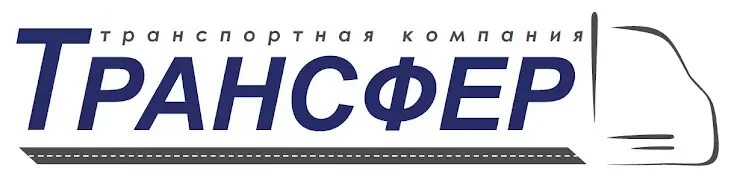 транспортная компания
ТРАНСФЕР